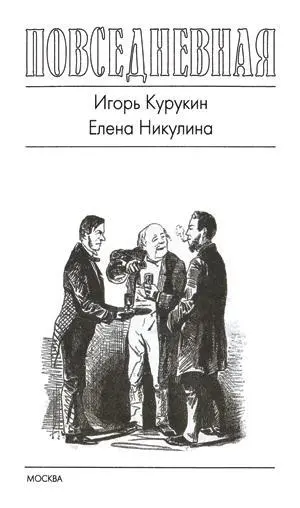 ПОВСЕДНЕВНАЯ

Игорь Курукин
Елена Никулина

МОСКВА